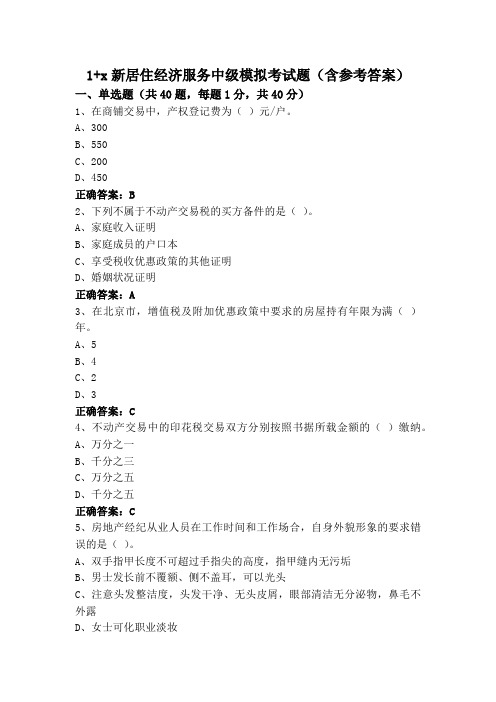 1+x 新居住经济服务中级模拟考试题（含参考答案）

一、单选题（共 40 题，每题 1 分，共 40 分）

1、在商铺交易中，产权登记费为（ ）元/户。

A、300

B、550

C、200

D、450

正确答案：B

2、下列不属于不动产交易税的买方备件的是（ ）。

A、家庭收入证明

B、家庭成员的户口本

C、享受税收优惠政策的其他证明

D、婚姻状况证明

正确答案：A

3、在北京市，增值税及附加优惠政策中要求的房屋持有年限为满（ ）年。

A、5

B、4

C、2

D、3

正确答案：C

4、不动产交易中的印花税交易双方分别按照书据所载金额的（ ）缴纳。

A、万分之一

B、千分之三

C、万分之五

D、千分之五

正确答案：C

5、房地产经纪从业人员在工作时间和工作场合，自身外貌形象的要求错误的是（ ）。

A、双手指甲长度不可超过手指尖的高度，指甲缝内无污垢

B、男士发长前不覆额、侧不盖耳，可以光头

C、注意头发整洁度，头发干净、无头皮屑，眼部清洁无分泌物，鼻毛不外露

D、女士可化职业淡妆